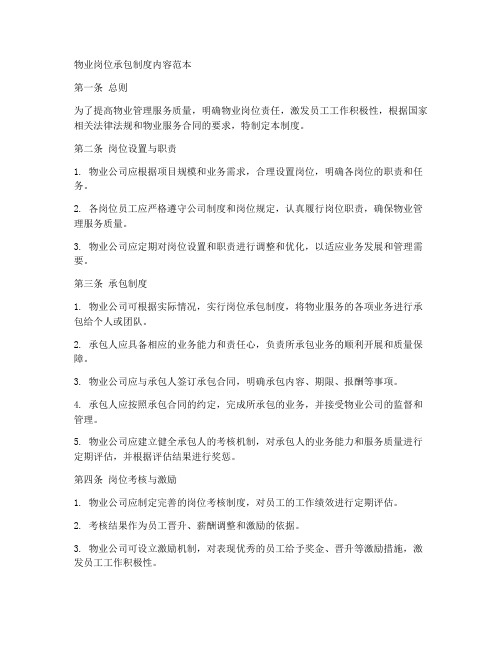 物业岗位承包制度内容范本

第一条 总则

为了提高物业管理服务质量，明确物业岗位责任，激发员工工作积极性，根据国家相关法律法规和物业服务合同的要求，特制定本制度。

第二条 岗位设置与职责

1. 物业公司应根据项目规模和业务需求，合理设置岗位，明确各岗位的职责和任务。

2. 各岗位员工应严格遵守公司制度和岗位规定，认真履行岗位职责，确保物业管理服务质量。

3. 物业公司应定期对岗位设置和职责进行调整和优化，以适应业务发展和管理需要。

第三条 承包制度

1. 物业公司可根据实际情况，实行岗位承包制度，将物业服务的各项业务进行承包给个人或团队。

2. 承包人应具备相应的业务能力和责任心，负责所承包业务的顺利开展和质量保障。

3. 物业公司应与承包人签订承包合同，明确承包内容、期限、报酬等事项。

4. 承包人应按照承包合同的约定，完成所承包的业务，并接受物业公司的监督和管理。

5. 物业公司应建立健全承包人的考核机制，对承包人的业务能力和服务质量进行定期评估，并根据评估结果进行奖惩。

第四条 岗位考核与激励

1. 物业公司应制定完善的岗位考核制度，对员工的工作绩效进行定期评估。

2. 考核结果作为员工晋升、薪酬调整和激励的依据。

3. 物业公司可设立激励机制，对表现优秀的员工给予奖金、晋升等激励措施，激发员工工作积极性。